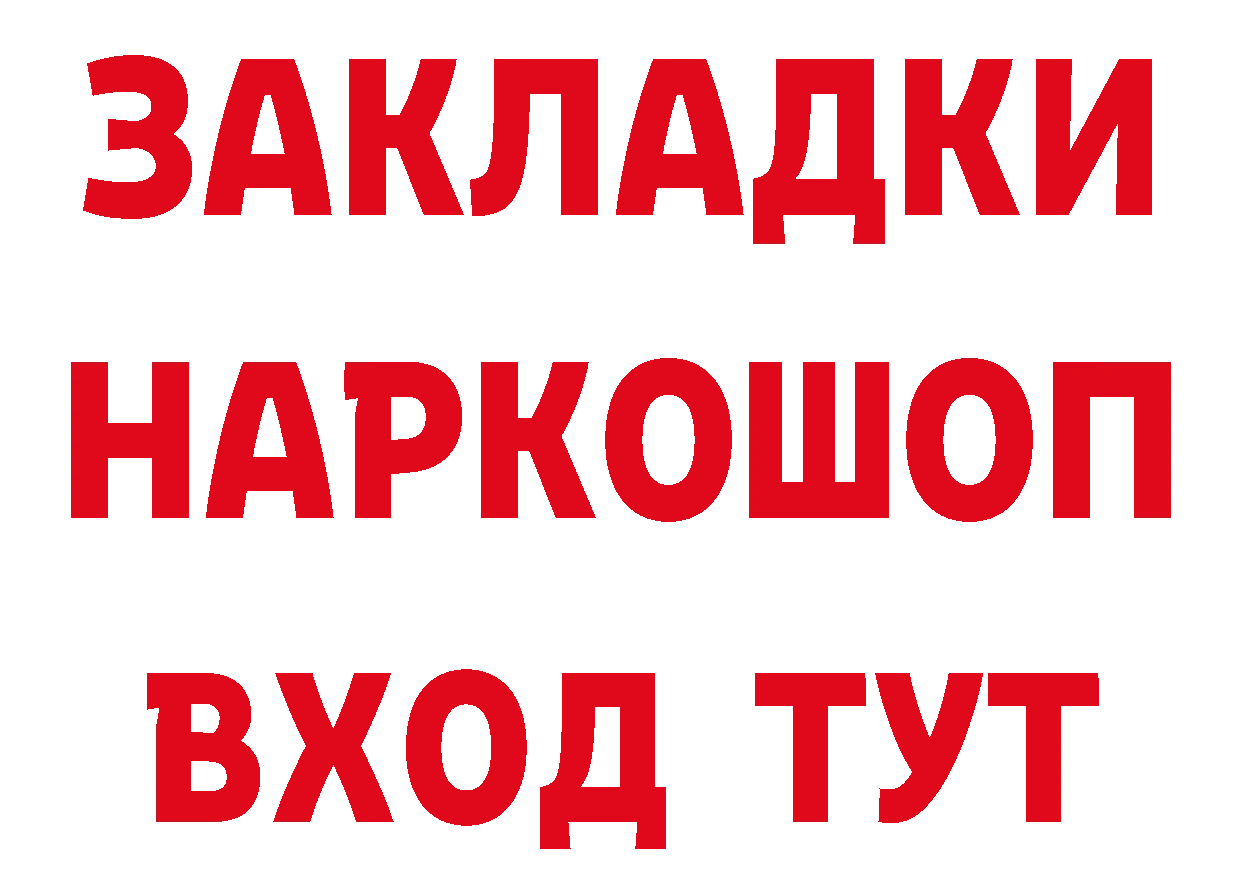 ЗАКЛАДКИ
НАРКОШОП
ВХОД ТУТ